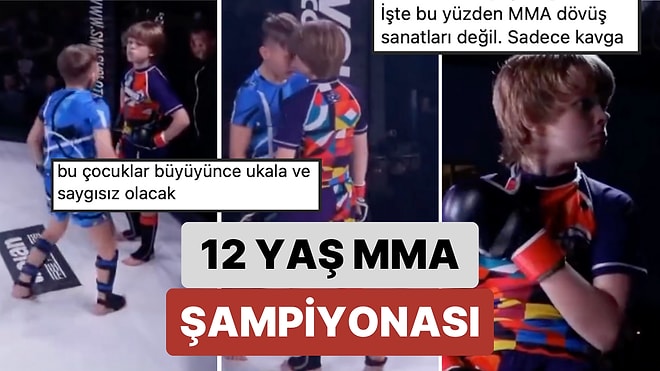 İşte bu yüzden MMA dövüş sanatları değil. Sadece kavga

bu çocuklar büyüyünce ukala ve saygısız olacak

12 YAŞ MMA

ŞAMPİYONASI